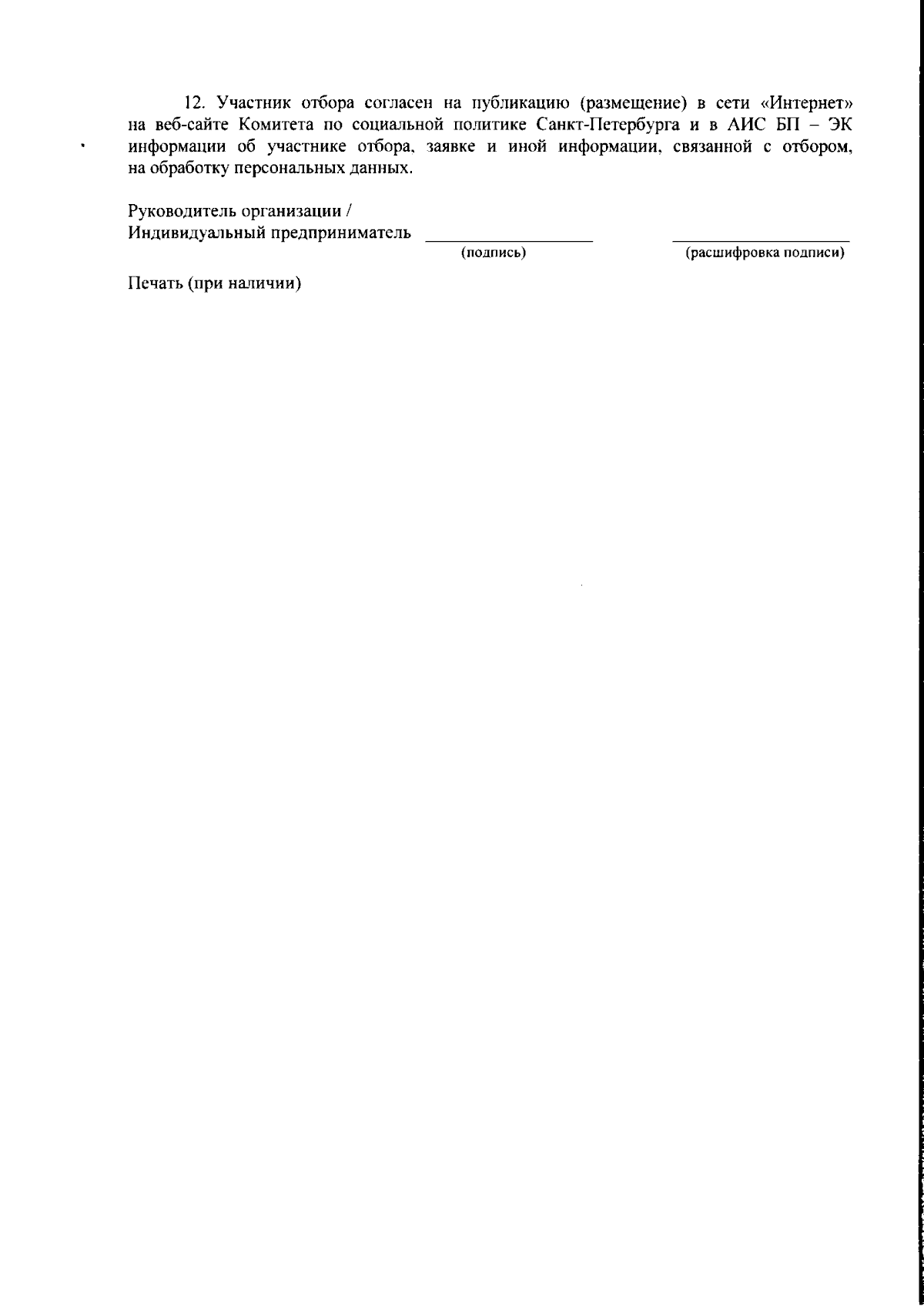 12. Участник отбора согласен на публикацию (размещение) в сети «Интернет» на веб-сайте Комитета по социальной политике Санкт-Петербурга и в АИС БП – ЭК информации об участнике отбора, заявке и иной информации, связанной с отбором, на обработку персональных данных.

Руководитель организации /
Индивидуальный предприниматель ____ ____
(подпись) (расшифровка подписи)

Печать (при наличии)